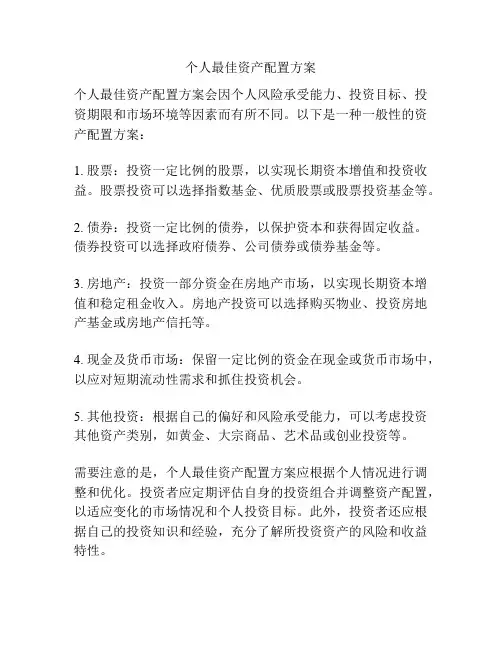 个人最佳资产配置方案

个人最佳资产配置方案会因个人风险承受能力、投资目标、投资期限和市场环境等因素而有所不同。以下是一种一般性的资产配置方案：

1. 股票：投资一定比例的股票，以实现长期资本增值和投资收益。股票投资可以选择指数基金、优质股票或股票投资基金等。

2. 债券：投资一定比例的债券，以保护资本和获得固定收益。债券投资可以选择政府债券、公司债券或债券基金等。

3. 房地产：投资一部分资金在房地产市场，以实现长期资本增值和稳定租金收入。房地产投资可以选择购买物业、投资房地产基金或房地产信托等。

4. 现金及货币市场：保留一定比例的资金在现金或货币市场中，以应对短期流动性需求和抓住投资机会。

5. 其他投资：根据自己的偏好和风险承受能力，可以考虑投资其他资产类别，如黄金、大宗商品、艺术品或创业投资等。

需要注意的是，个人最佳资产配置方案应根据个人情况进行调整和优化。投资者应定期评估自身的投资组合并调整资产配置，以适应变化的市场情况和个人投资目标。此外，投资者还应根据自己的投资知识和经验，充分了解所投资资产的风险和收益特性。